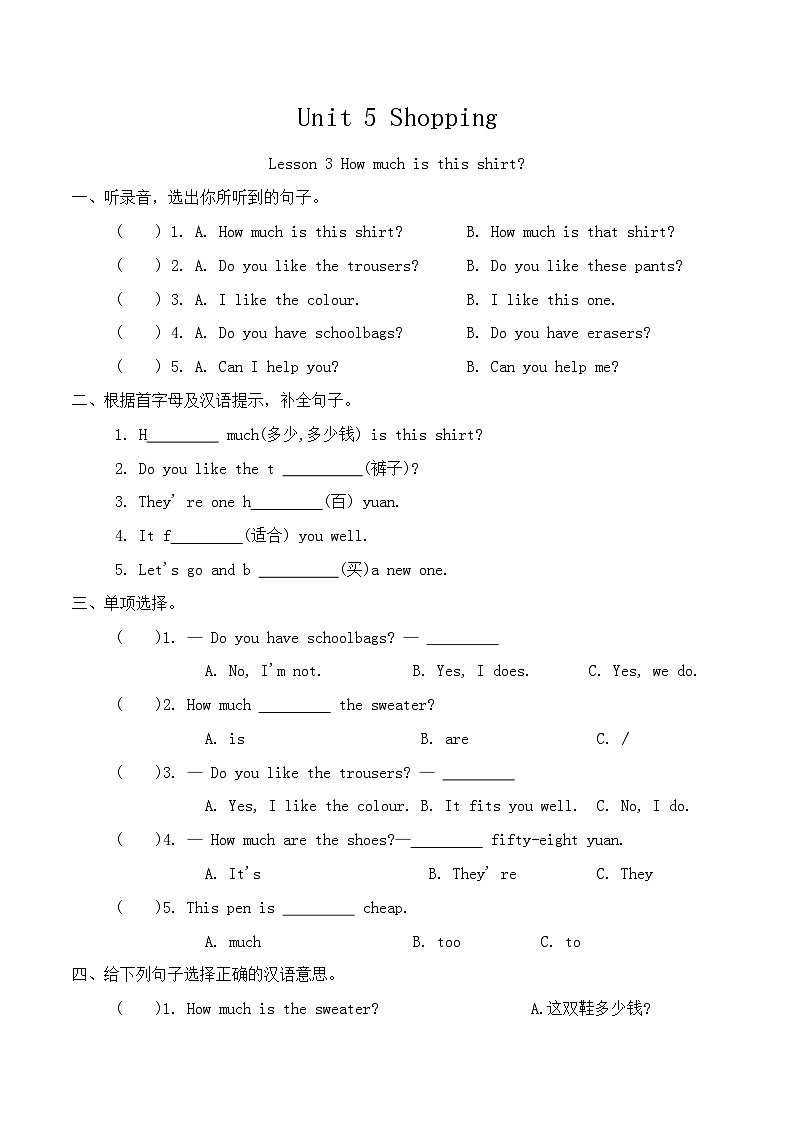 Unit 5 Shopping

Lesson 3 How much is this shirt?

一、听录音，选出你所听到的句子。

(　) 1. A. How much is this shirt?　B. How much is that shirt?

(　) 2. A. Do you like the trousers?　B. Do you like these pants?

(　) 3. A. I like the colour.　B. I like this one.

(　) 4. A. Do you have schoolbags?　B. Do you have erasers?

(　) 5. A. Can I help you?　B. Can you help me?

二、根据首字母及汉语提示，补全句子。

1. H____ much(多少,多少钱) is this shirt?

2. Do you like the t ____(裤子)?

3. They' re one h____(百) yuan.

4. It f____(适合) you well.

5. Let's go and b ____(买)a new one.

三、单项选择。

(　)1. — Do you have schoolbags? — ____

A. No, I'm not.　B. Yes, I does.　C. Yes, we do.

(　)2. How much ____ the sweater?

A. is　B. are　C. /

(　)3. — Do you like the trousers? — ____

A. Yes, I like the colour. B. It fits you well.　C. No, I do.

(　)4. — How much are the shoes?—____ fifty-eight yuan.

A. It's　B. They' re　C. They

(　)5. This pen is ____ cheap.

A. much　B. too　C. to

四、给下列句子选择正确的汉语意思。

(　)1. How much is the sweater?　A.这双鞋多少钱?